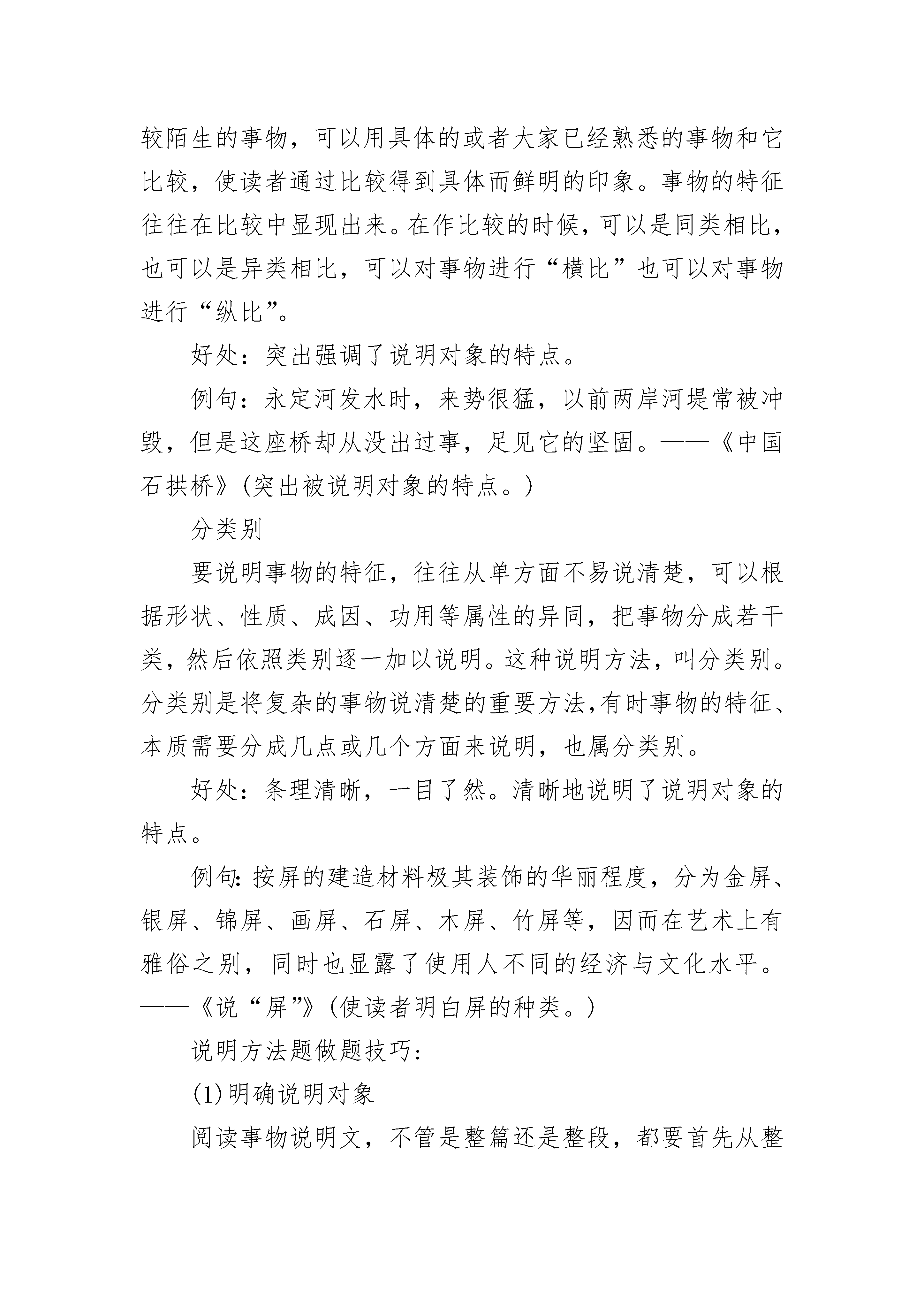 较陌生的事物，可以用具体的或者大家已经熟悉的事物和它比较，使读者通过比较得到具体而鲜明的印象。事物的特征往往在比较中显现出来。在作比较的时候，可以是同类相比，也可以是异类相比，可以对事物进行“横比”也可以对事物进行“纵比”。

好处：突出强调了说明对象的特点。

例句：永定河发水时，来势很猛，以前两岸河堤常被冲毁，但是这座桥却从没出过事，足见它的坚固。——《中国石拱桥》(突出被说明对象的特点。)

分类别

要说明事物的特征，往往从单方面不易说清楚，可以根据形状、性质、成因、功用等属性的异同，把事物分成若干类，然后依照类别逐一加以说明。这种说明方法，叫分类别。分类别是将复杂的事物说清楚的重要方法,有时事物的特征、本质需要分成几点或几个方面来说明，也属分类别。

好处：条理清晰，一目了然。清晰地说明了说明对象的特点。

例句:按屏的建造材料极其装饰的华丽程度，分为金屏、银屏、锦屏、画屏、石屏、木屏、竹屏等，因而在艺术上有雅俗之别，同时也显露了使用人不同的经济与文化水平。——《说“屏”》(使读者明白屏的种类。)

说明方法题做题技巧:

(1)明确说明对象

阅读事物说明文，不管是整篇还是整段，都要首先从整